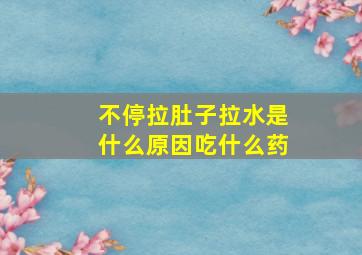 不停拉肚子拉水是什么原因吃什么药